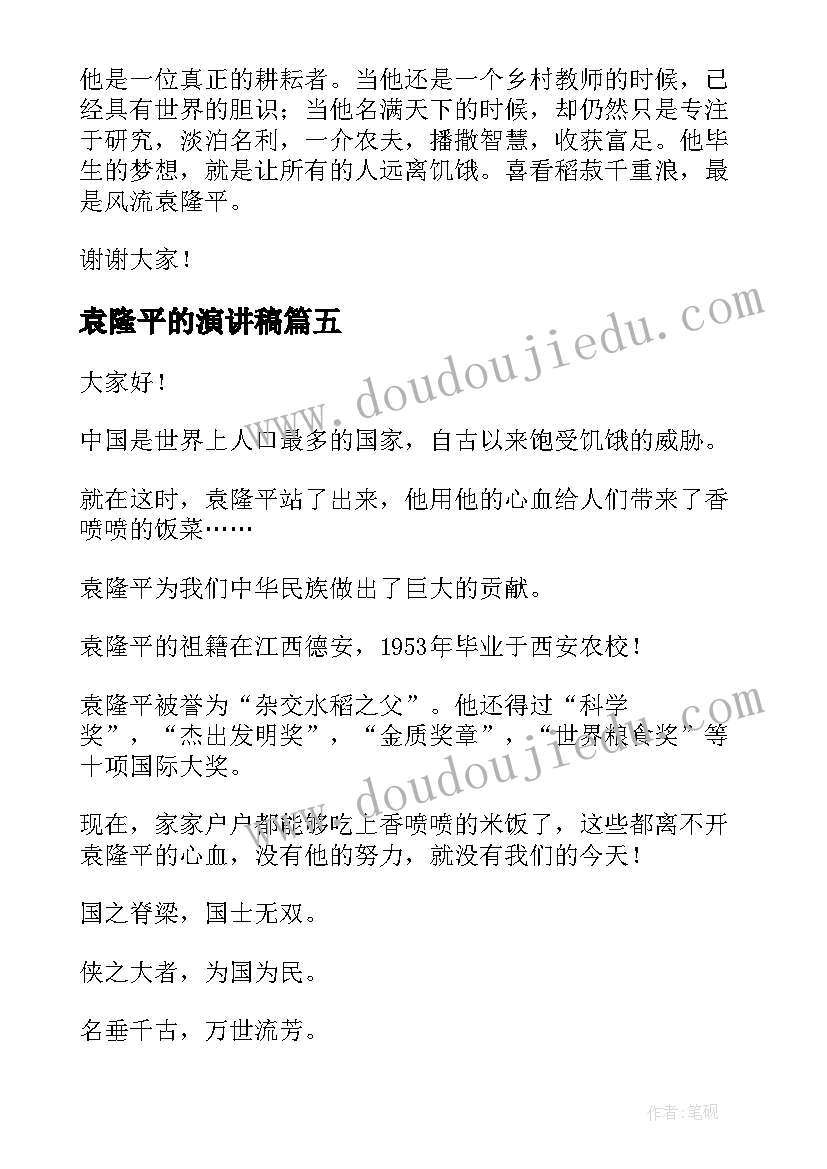 他是一位真正的耕耘者。当他还是一个乡村教师的时候，已经具有世界的胆识；当他名满天下的时候，却仍然只是专注于研究，淡泊名利，一介农夫，播撒智慧，收获富足。他毕生的梦想，就是让所有的人远离饥饿。喜看稻菽千重浪，最是风流袁隆平。

谢谢大家！

袁隆平的演讲稿篇五

www.doudoujiedu.com

大家好！

中国是世界上人口最多的国家，自古以来饱受饥饿的威胁。

就在这时，袁隆平站了出来，他用他的心血给人们带来了香喷喷的饭菜……

袁隆平为我们中华民族做出了巨大的贡献。

袁隆平的祖籍在江西德安，1953年毕业于西安农校！

袁隆平被誉为“杂交水稻之父”。他还得过“科学奖”，“杰出发明奖”，“金质奖章”，“世界粮食奖”等十项国际大奖。

www.doudoujiedu.com

现在，家家户户都能够吃上香喷喷的米饭了，这些都离不开袁隆平的心血，没有他的努力，就没有我们的今天！

国之脊梁，国士无双。

侠之大者，为国为民。

名垂千古，万世流芳。

作者:笔砚